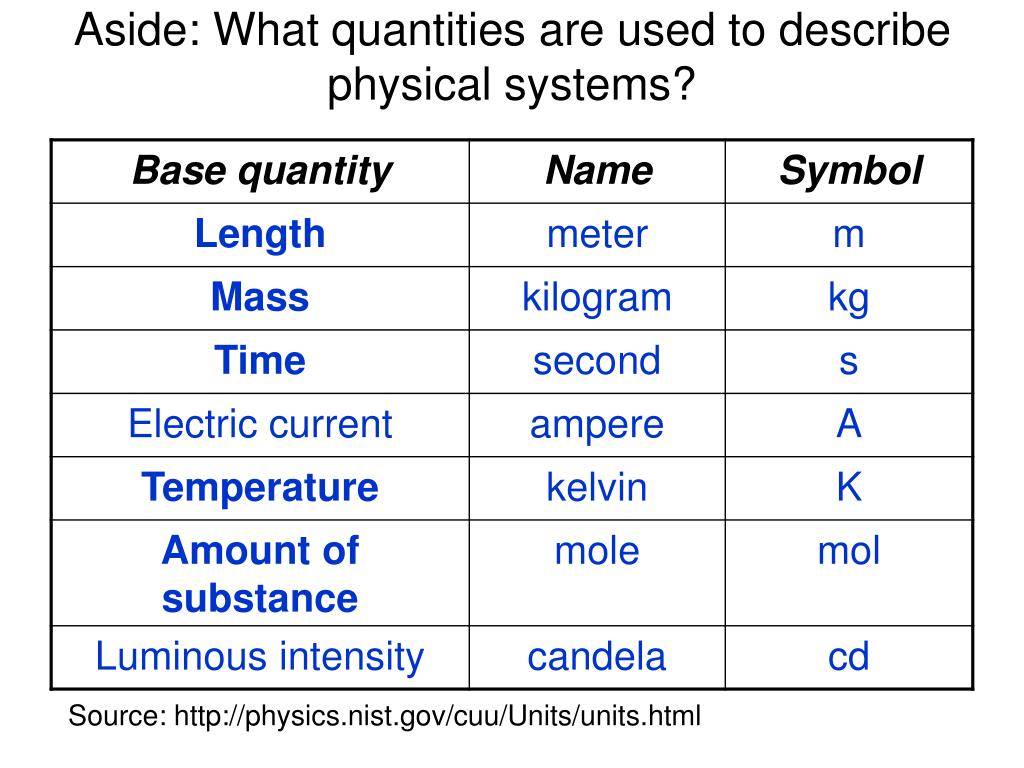 Aside: What quantities are used to describe physical systems?

| Base quantity | Name | Symbol |
|---|---|---|
| Length | meter | m |
| Mass | kilogram | kg |
| Time | second | s |
| Electric current | ampere | A |
| Temperature | kelvin | K |
| Amount of substance | mole | mol |
| Luminous intensity | candela | cd |

Source: http://physics.nist.gov/cuu/Units/units.html